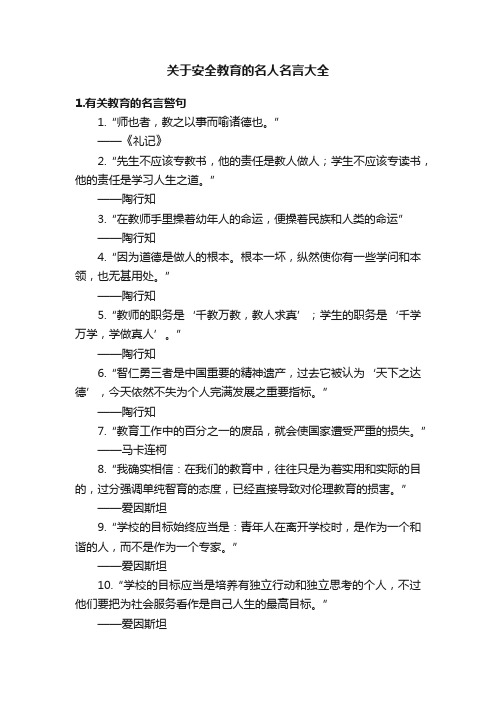 关于安全教育的名人名言大全

1.有关教育的名言警句

1. “师也者，教之以事而喻诸德也。”

——《礼记》

2. “先生不应该专教书，他的责任是教人做人；学生不应该专读书，他的责任是学习人生之道。”

——陶行知

3. “在教师手里操着幼年人的命运，便操着民族和人类的命运”

——陶行知

4. “因为道德是做人的根本。根本一坏，纵然使你有一些学问和本领，也无甚用处。”

——陶行知

5. “教师的职务是‘千教万教，教人求真’；学生的职务是‘千学万学，学做真人’。”

——陶行知

6. “智仁勇三者是中国重要的精神遗产，过去它被认为‘天下之达德’，今天依然不失为个人完满发展之重要指标。”

——陶行知

7. “教育工作中的百分之一的废品，就会使国家遭受严重的损失。”

——马卡连柯

8. “我确实相信：在我们的教育中，往往只是为着实用和实际的目的，过分强调单纯智育的态度，已经直接导致对伦理教育的损害。”

——爱因斯坦

9. “学校的目标始终应当是：青年人在离开学校时，是作为一个和谐的人，而不是作为一个专家。”

——爱因斯坦

10. “学校的目标应当是培养有独立行动和独立思考的个人，不过他们要把为社会服务看作是自己人生的最高目标。”

——爱因斯坦